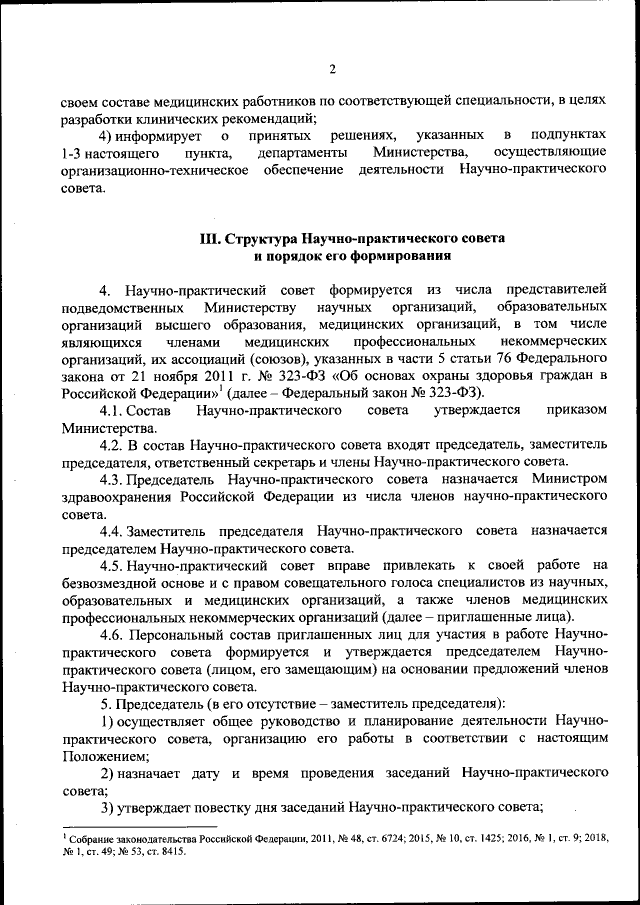 2

своем составе медицинских работников по соответствующей специальности, в целях разработки клинических рекомендаций;

4) информирует о принятых решениях, указанных в подпунктах 1-3 настоящего пункта, департаменты Министерства, осуществляющие организационно-техническое обеспечение деятельности Научно-практического совета.

III. Структура Научно-практического совета и порядок его формирования

4. Научно-практический совет формируется из числа представителей подведомственных Министерству научных организаций, образовательных организаций высшего образования, медицинских организаций, в том числе являющихся членами медицинских профессиональных некоммерческих организаций, их ассоциаций (союзов), указанных в части 5 статьи 76 Федерального закона от 21 ноября 2011 г. № 323-ФЗ «Об основах охраны здоровья граждан в Российской Федерации»$^1$ (далее – Федеральный закон № 323-ФЗ).

4.1. Состав Научно-практического совета утверждается приказом Министерства.

4.2. В состав Научно-практического совета входят председатель, заместитель председателя, ответственный секретарь и члены Научно-практического совета.

4.3. Председатель Научно-практического совета назначается Министром здравоохранения Российской Федерации из числа членов научно-практического совета.

4.4. Заместитель председателя Научно-практического совета назначается председателем Научно-практического совета.

4.5. Научно-практический совет вправе привлекать к своей работе на безвозмездной основе и с правом совещательного голоса специалистов из научных, образовательных и медицинских организаций, а также членов медицинских профессиональных некоммерческих организаций (далее – приглашенные лица).

4.6. Персональный состав приглашенных лиц для участия в работе Научно-практического совета формируется и утверждается председателем Научно-практического совета (лицом, его замещающим) на основании предложений членов Научно-практического совета.

5. Председатель (в его отсутствие – заместитель председателя):

1) осуществляет общее руководство и планирование деятельности Научно-практического совета, организацию его работы в соответствии с настоящим Положением;

2) назначает дату и время проведения заседаний Научно-практического совета;

3) утверждает повестку дня заседаний Научно-практического совета;

$^1$ Собрание законодательства Российской Федерации, 2011, № 48, ст. 6724; 2015, № 10, ст. 1425; 2016, № 1, ст. 9; 2018, № 1, ст. 49; № 53, ст. 8415.